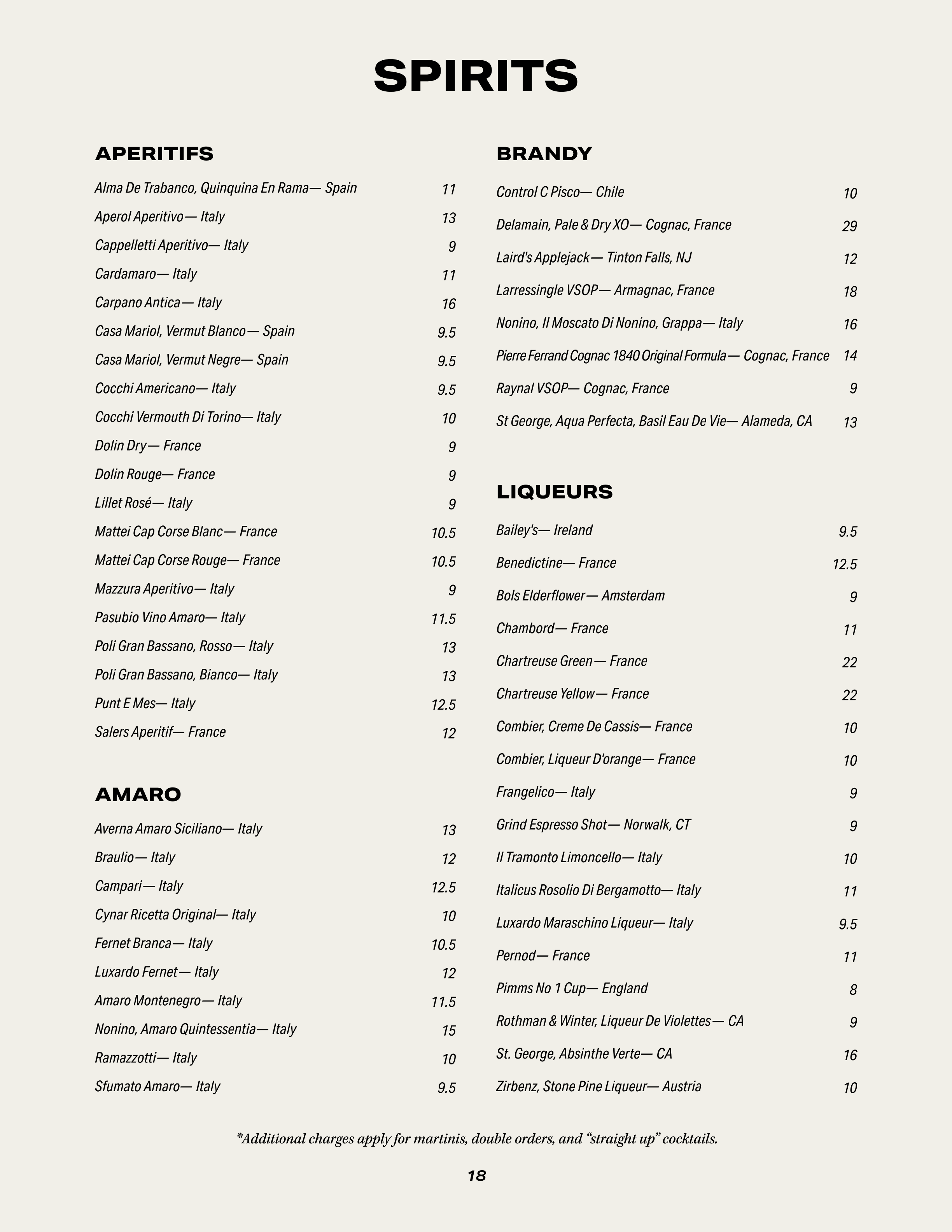 SPIRITS

APERITIFS

Alma De Trabanco, Quinquina En Rama— Spain 11
Aperol Aperitivo— Italy 13
Cappelletti Aperitivo— Italy 9
Cardamaro— Italy 11
Carpano Antica— Italy 16
Casa Mariol, Vermut Blanco— Spain 9.5
Casa Mariol, Vermut Negre— Spain 9.5
Cocchi Americano— Italy 9.5
Cocchi Vermouth Di Torino— Italy 10
Dolin Dry— France 9
Dolin Rouge— France 9
Lillet Rosé— Italy 9
Mattei Cap Corse Blanc— France 10.5
Mattei Cap Corse Rouge— France 10.5
Mazzura Aperitivo— Italy 9
Pasubio Vino Amaro— Italy 11.5
Poli Gran Bassano, Rosso— Italy 13
Poli Gran Bassano, Bianco— Italy 13
Punt E Mes— Italy 12.5
Salers Aperitif— France 12

AMARO

Averna Amaro Siciliano— Italy 13
Braulio— Italy 12
Campari— Italy 12.5
Cynar Ricetta Original— Italy 10
Fernet Branca— Italy 10.5
Luxardo Fernet— Italy 12
Amaro Montenegro— Italy 11.5
Nonino, Amaro Quintessentia— Italy 15
Ramazzotti— Italy 10
Sfumato Amaro— Italy 9.5

BRANDY

Control C Pisco— Chile 10
Delamain, Pale & Dry XO— Cognac, France 29
Laird's Applejack— Tinton Falls, NJ 12
Larressingle VSOP— Armagnac, France 18
Nonino, Il Moscato Di Nonino, Grappa— Italy 16
Pierre Ferrand Cognac 1840 Original Formula— Cognac, France 14
Raynal VSOP— Cognac, France 9
St George, Aqua Perfecta, Basil Eau De Vie— Alameda, CA 13

LIQUEURS

Bailey's— Ireland 9.5
Benedictine— France 12.5
Bols Elderflower— Amsterdam 9
Chambord— France 11
Chartreuse Green— France 22
Chartreuse Yellow— France 22
Combier, Creme De Cassis— France 10
Combier, Liqueur D'orange— France 10
Frangelico— Italy 9
Grind Espresso Shot— Norwalk, CT 9
Il Tramonto Limoncello— Italy 10
Italicus Rosolio Di Bergamotto— Italy 11
Luxardo Maraschino Liqueur— Italy 9.5
Pernod— France 11
Pimms No 1 Cup— England 8
Rothman & Winter, Liqueur De Violettes— CA 9
St. George, Absinthe Verte— CA 16
Zirbenz, Stone Pine Liqueur— Austria 10

*Additional charges apply for martinis, double orders, and “straight up” cocktails.

18